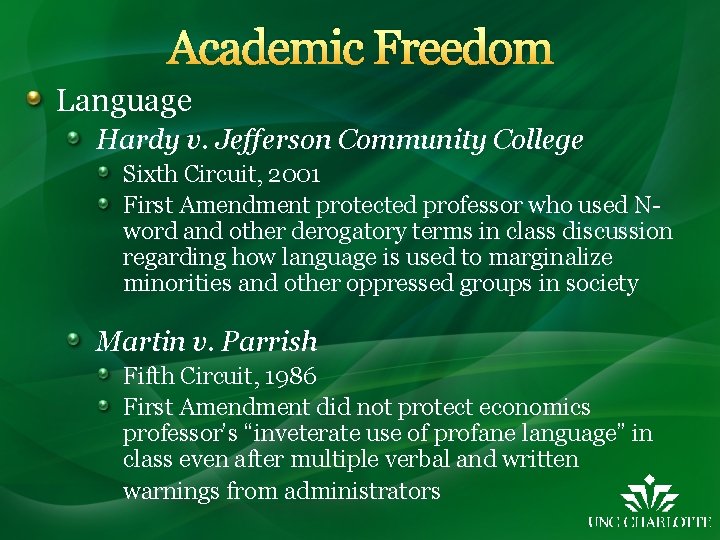 Academic Freedom

• Language
• Hardy v. Jefferson Community College
• Sixth Circuit, 2001
• First Amendment protected professor who used N-word and other derogatory terms in class discussion regarding how language is used to marginalize minorities and other oppressed groups in society

• Martin v. Parrish
• Fifth Circuit, 1986
• First Amendment did not protect economics professor's "inveterate use of profane language" in class even after multiple verbal and written warnings from administrators

UNC CHARLOTTE